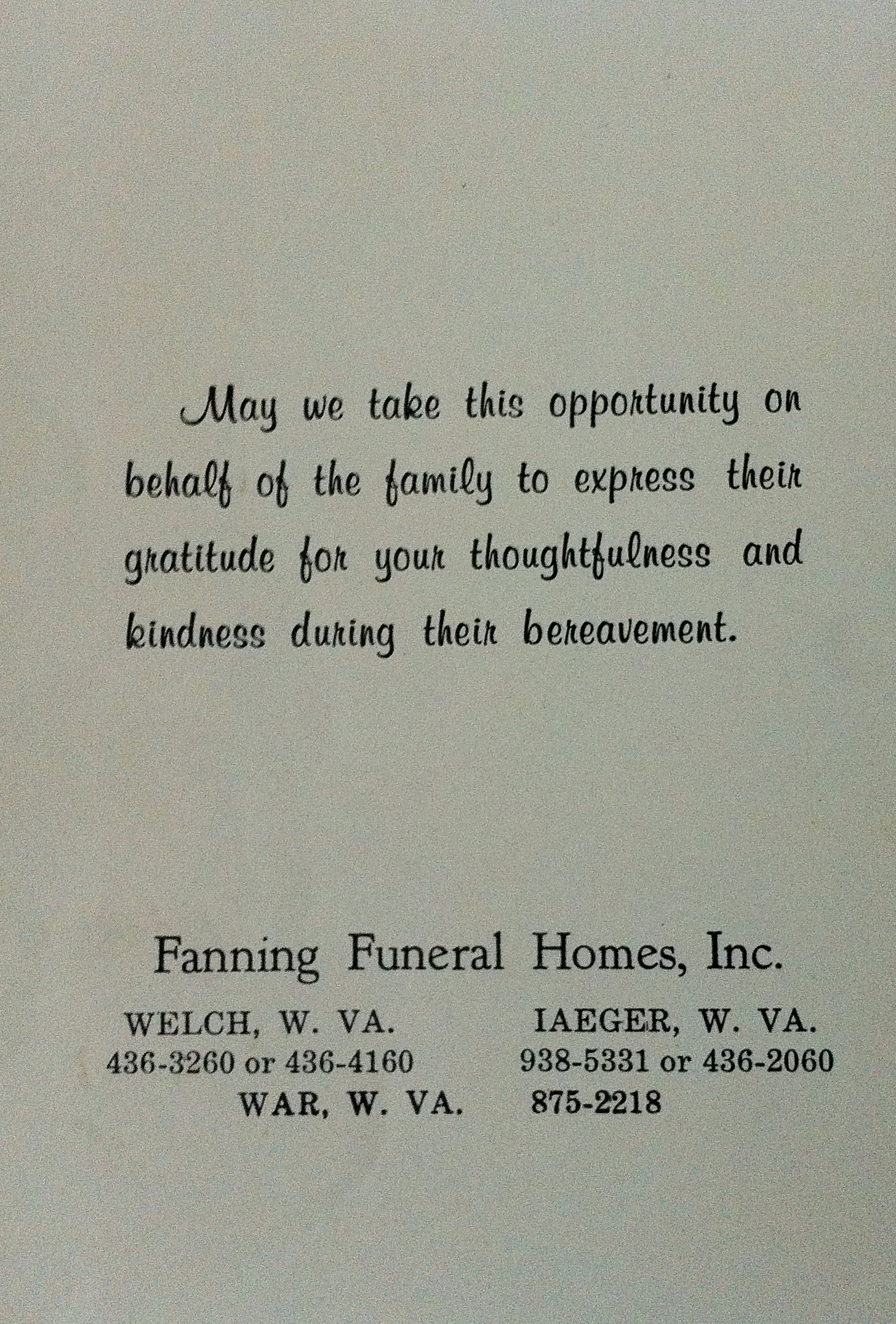 May we take this opportunity on behalf of the family to express their gratitude for your thoughtfulness and kindness during their bereavement.

Fanning Funeral Homes, Inc.

WELCH, W. VA.
436-3260 or 436-4160

IAEGER, W. VA.
938-5331 or 436-2060

WAR, W. VA. 875-2218